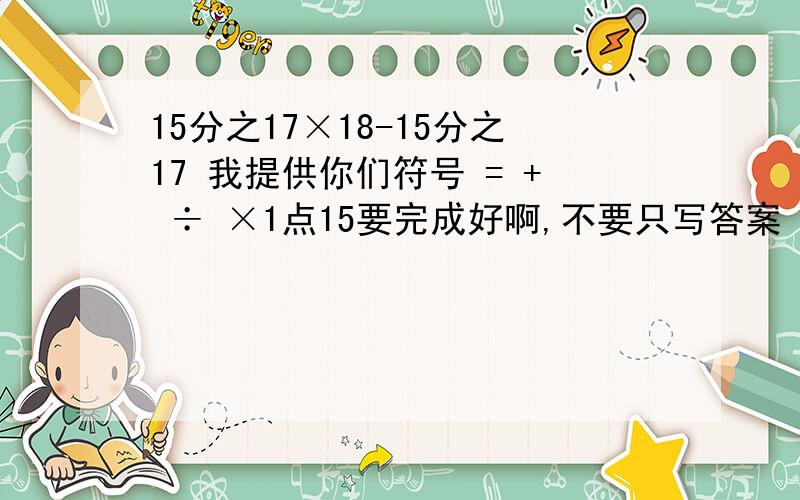 tiger

15分之17×18-15分之17 我提供你们符号 = + ÷ ×1点15要完成好啊,不要只写答案